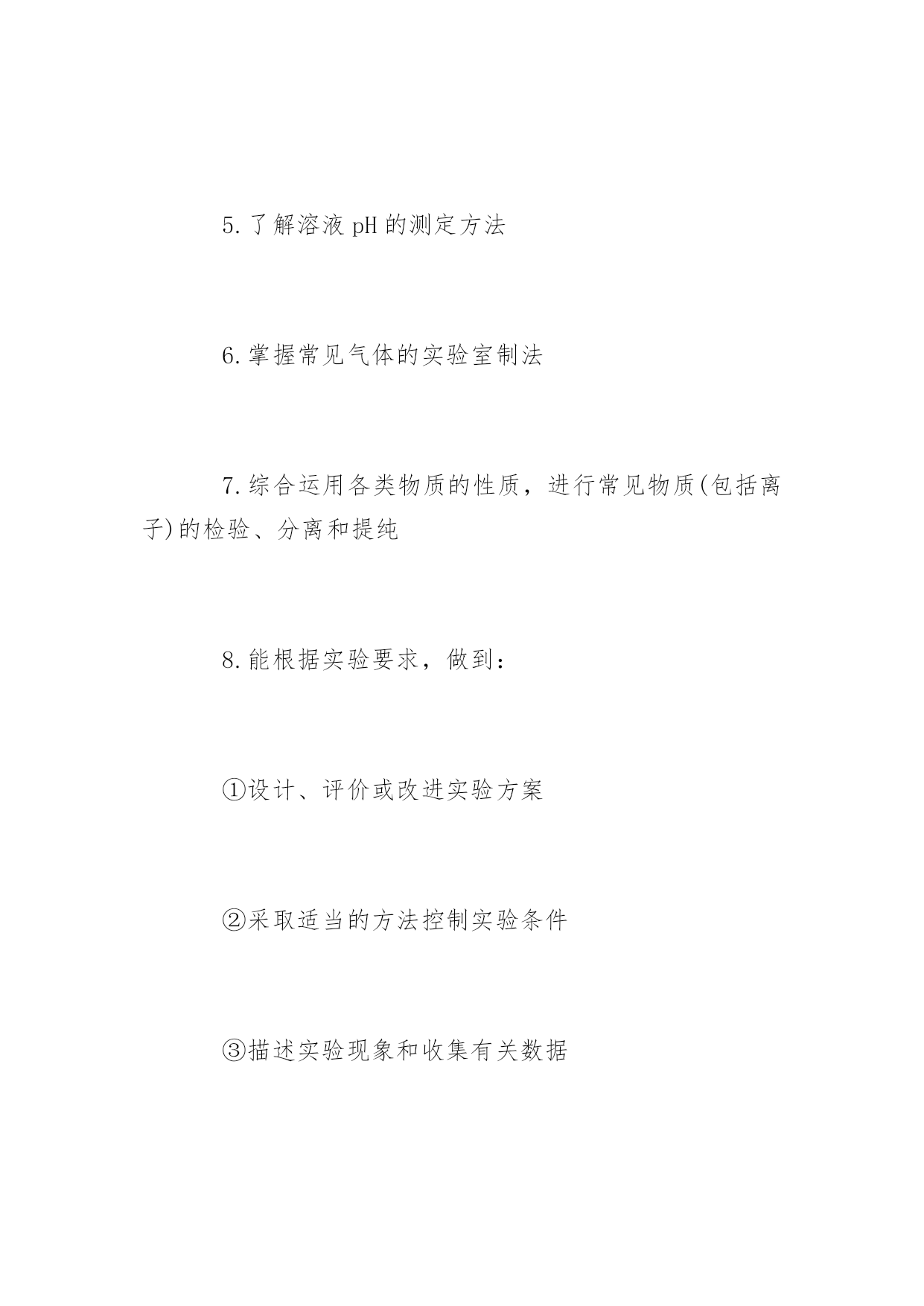 5.了解溶液 pH 的测定方法

6.掌握常见气体的实验室制法

7.综合运用各类物质的性质，进行常见物质(包括离子)的检验、分离和提纯

8.能根据实验要求，做到：

①设计、评价或改进实验方案

②采取适当的方法控制实验条件

③描述实验现象和收集有关数据